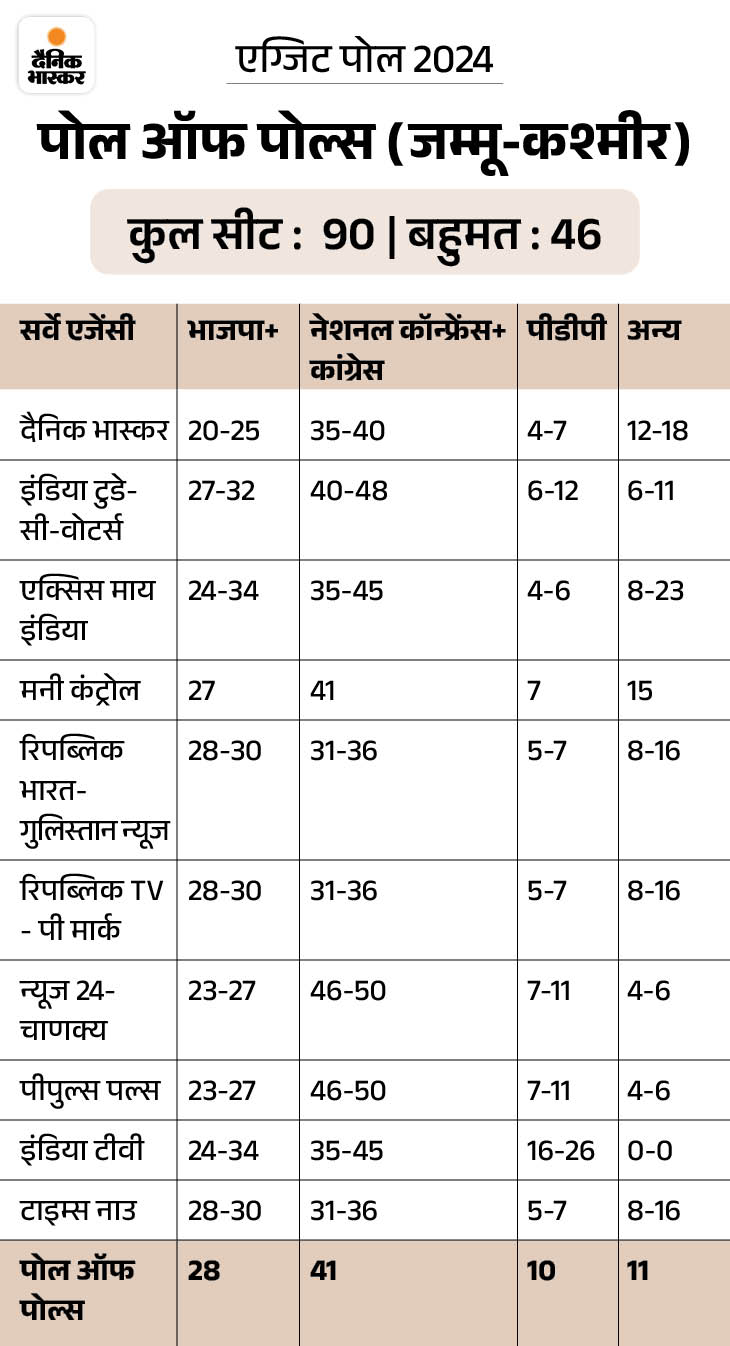 दैनिक भास्कर

एग्जिट पोल 2024

पोल ऑफ पोल्स (जम्मू-कश्मीर)

कुल सीट : 90 | बहुमत : 46

| सर्वे एजेंसी | भाजपा+ | नेशनल कॉन्फ्रेंस+ कांग्रेस | पीडीपी | अन्य |
|---|---|---|---|---|
| दैनिक भास्कर | 20-25 | 35-40 | 4-7 | 12-18 |
| इंडिया टुडे-सी-वोटर्स | 27-32 | 40-48 | 6-12 | 6-11 |
| एक्सिस माय इंडिया | 24-34 | 35-45 | 4-6 | 8-23 |
| मनी कंट्रोल | 27 | 41 | 7 | 15 |
| रिपब्लिक भारत-गुलिस्तान न्यूज | 28-30 | 31-36 | 5-7 | 8-16 |
| रिपब्लिक TV - पी मार्क | 28-30 | 31-36 | 5-7 | 8-16 |
| न्यूज 24-चाणक्य | 23-27 | 46-50 | 7-11 | 4-6 |
| पीपुल्स पल्स | 23-27 | 46-50 | 7-11 | 4-6 |
| इंडिया टीवी | 24-34 | 35-45 | 16-26 | 0-0 |
| टाइम्स नाउ | 28-30 | 31-36 | 5-7 | 8-16 |
| पोल ऑफ पोल्स | 28 | 41 | 10 | 11 |